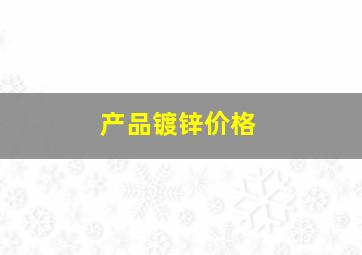 产品镀锌价格